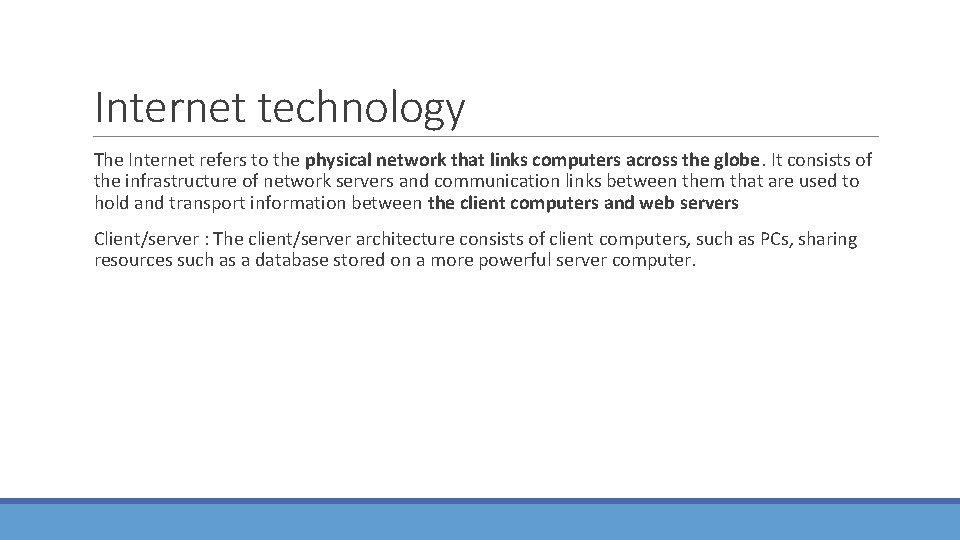 Internet technology

The Internet refers to the physical network that links computers across the globe. It consists of the infrastructure of network servers and communication links between them that are used to hold and transport information between the client computers and web servers

Client/server : The client/server architecture consists of client computers, such as PCs, sharing resources such as a database stored on a more powerful server computer.